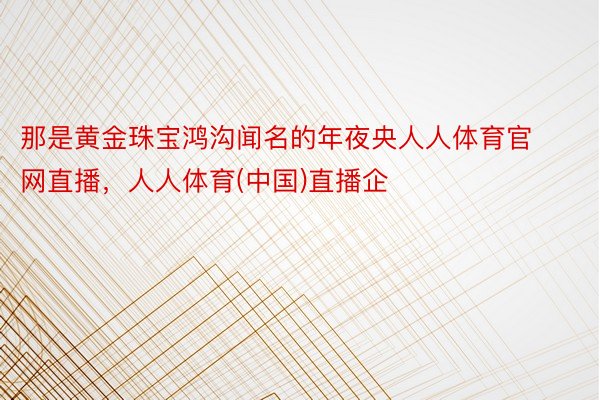 那是黄金珠宝鸿沟闻名的年夜央人人体育官网直播，人人体育(中国)直播企